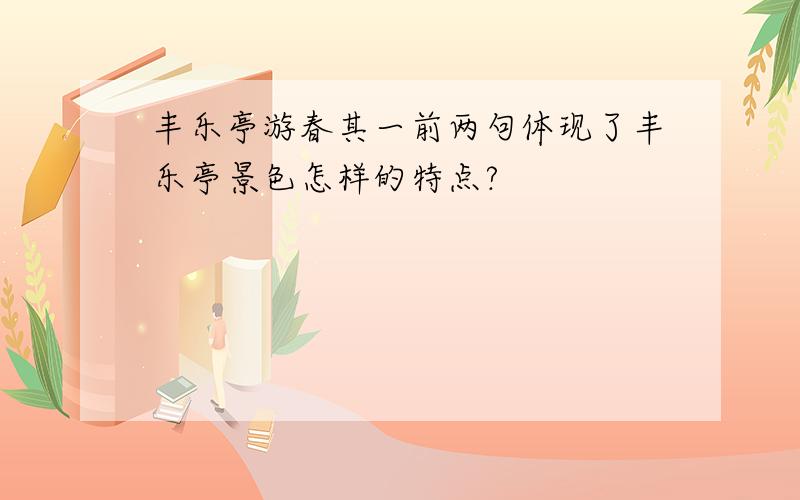 丰乐亭游春其一前两句体现了丰乐亭景色怎样的特点?